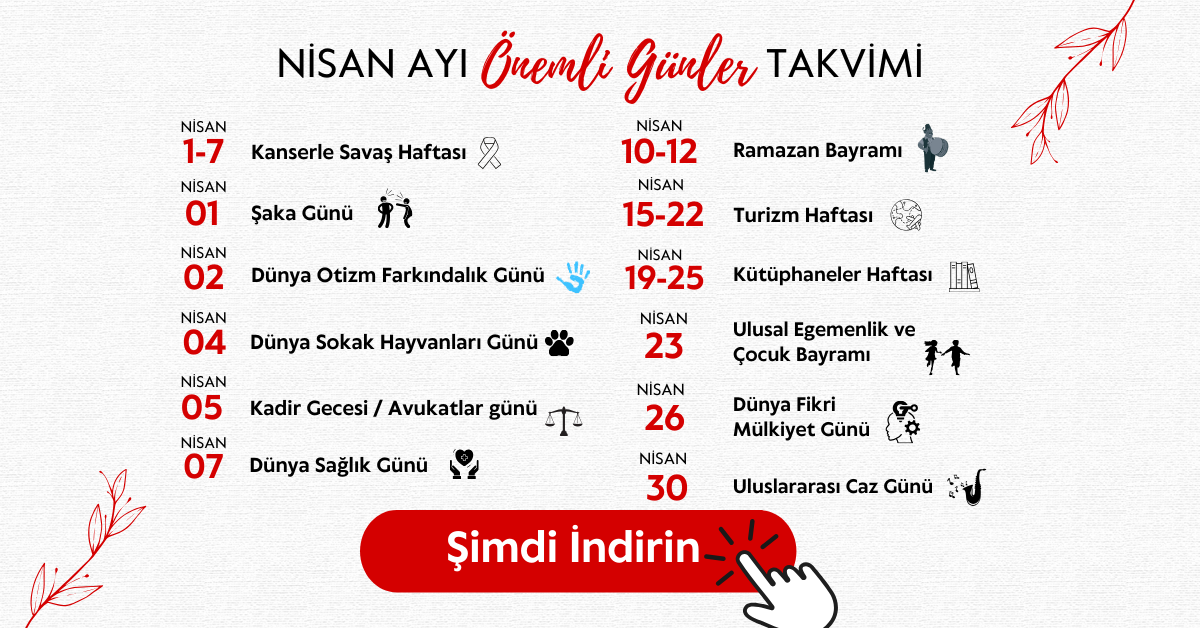 NİSAN AYI Önemli Günler TAKVİMİ

NİSAN
1-7
Kanserle Savaş Haftası

NİSAN
01
Şaka Günü

NİSAN
02
Dünya Otizm Farkındalık Günü

NİSAN
04
Dünya Sokak Hayvanları Günü

NİSAN
05
Kadir Gecesi / Avukatlar günü

NİSAN
07
Dünya Sağlık Günü

NİSAN
10-12
Ramazan Bayramı

NİSAN
15-22
Turizm Haftası

NİSAN
19-25
Kütüphaneler Haftası

NİSAN
23
Ulusal Egemenlik ve Çocuk Bayramı

NİSAN
26
Dünya Fikri Mülkiyet Günü

NİSAN
30
Uluslararası Caz Günü

Şimdi İndirin